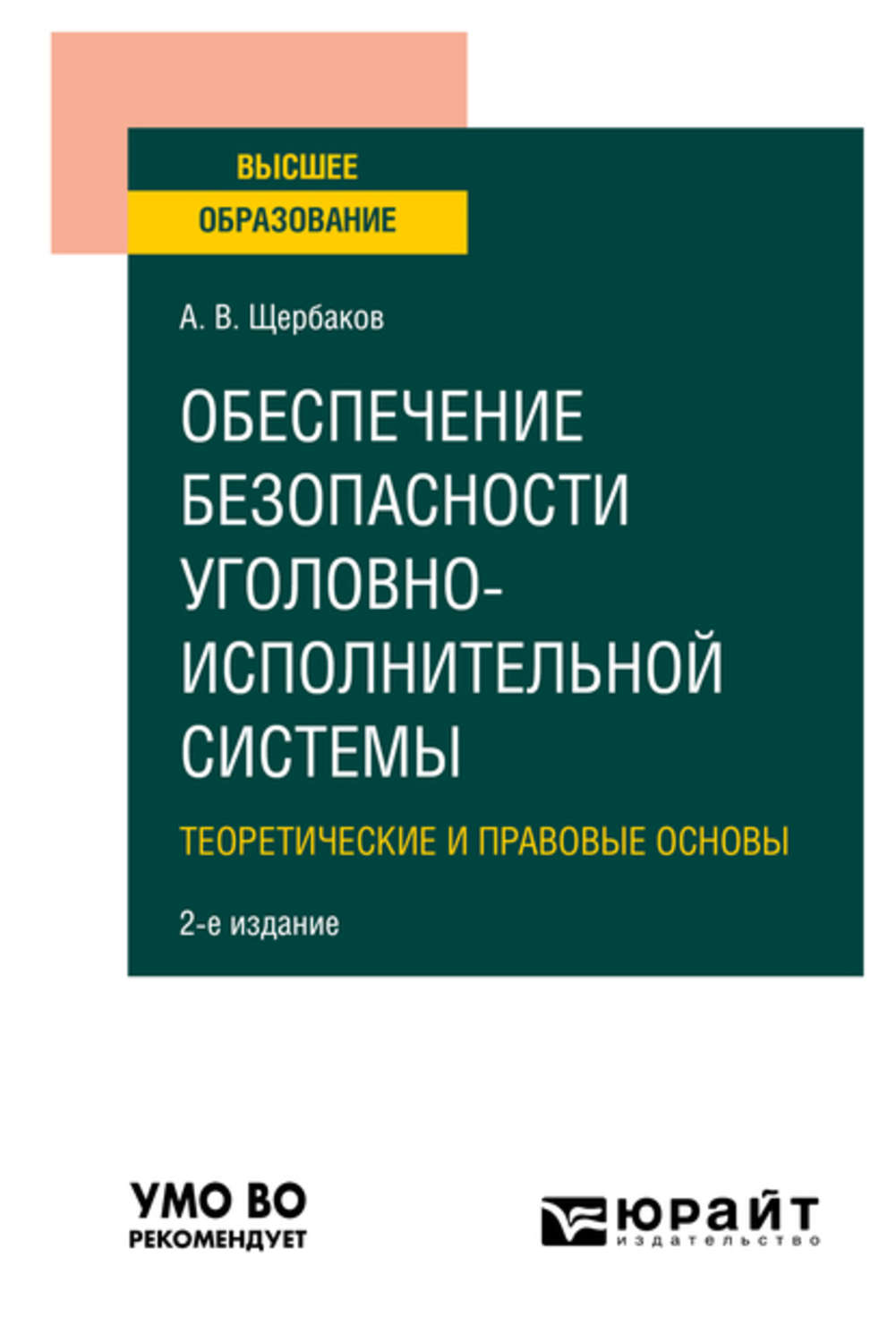 ВЫСШЕЕ
ОБРАЗОВАНИЕ

А. В. Щербаков

ОБЕСПЕЧЕНИЕ БЕЗОПАСНОСТИ УГОЛОВНО-ИСПОЛНИТЕЛЬНОЙ СИСТЕМЫ

ТЕОРЕТИЧЕСКИЕ И ПРАВОВЫЕ ОСНОВЫ

2-е издание

УМО ВО
РЕКОМЕНДУЕТ

ЮРАЙТ
издательство